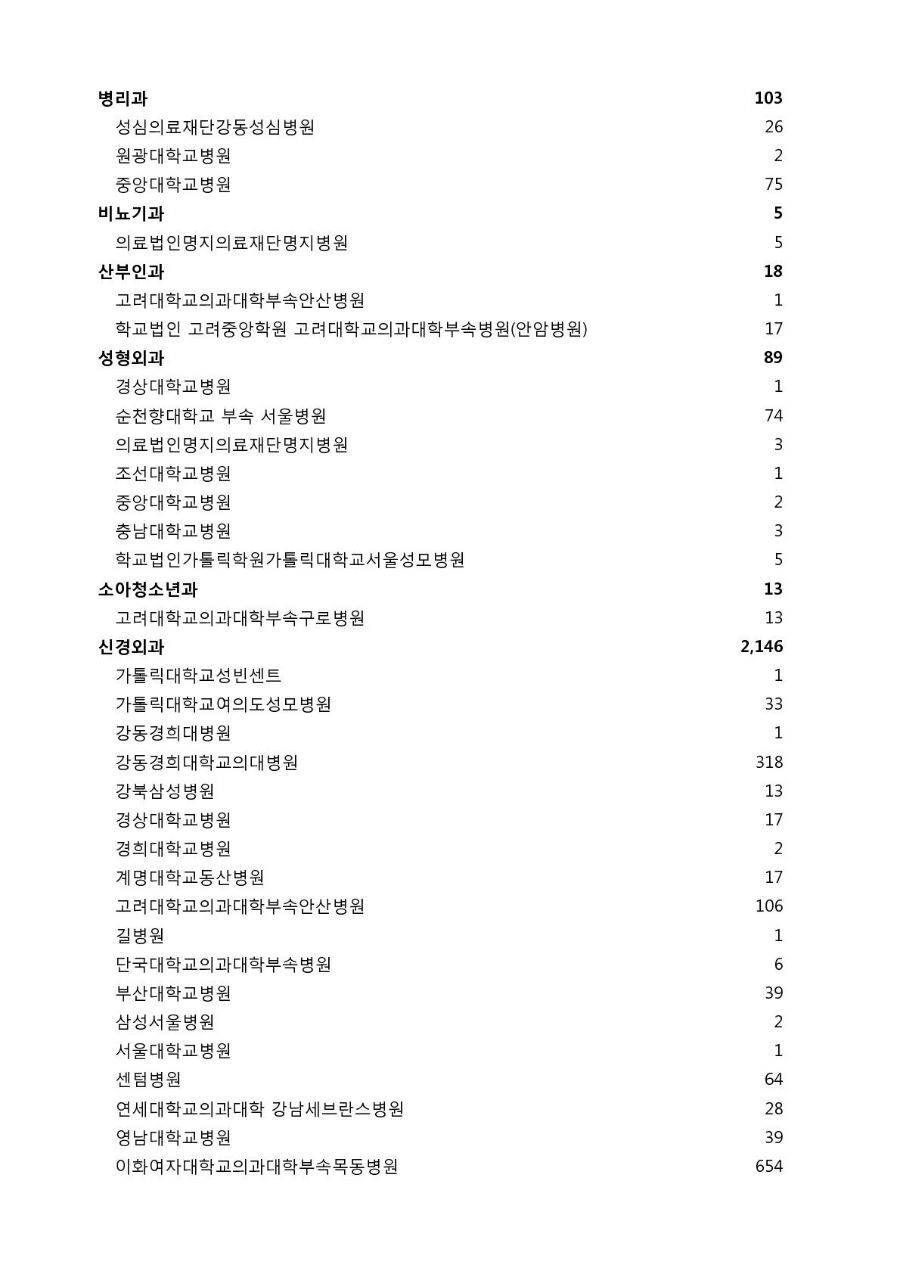 | | |
|---|---|
| **병리과** | **103** |
| 성심의료재단강동성심병원 | 26 |
| 원광대학교병원 | 2 |
| 중앙대학교병원 | 75 |
| **비뇨기과** | **5** |
| 의료법인명지의료재단명지병원 | 5 |
| **산부인과** | **18** |
| 고려대학교의과대학부속안산병원 | 1 |
| 학교법인 고려중앙학원 고려대학교의과대학부속병원(안암병원) | 17 |
| **성형외과** | **89** |
| 경상대학교병원 | 1 |
| 순천향대학교 부속 서울병원 | 74 |
| 의료법인명지의료재단명지병원 | 3 |
| 조선대학교병원 | 1 |
| 중앙대학교병원 | 2 |
| 충남대학교병원 | 3 |
| 학교법인가톨릭학원가톨릭대학교서울성모병원 | 5 |
| **소아청소년과** | **13** |
| 고려대학교의과대학부속구로병원 | 13 |
| **신경외과** | **2,146** |
| 가톨릭대학교성빈센트 | 1 |
| 가톨릭대학교여의도성모병원 | 33 |
| 강동경희대병원 | 1 |
| 강동경희대학교의대병원 | 318 |
| 강북삼성병원 | 13 |
| 경상대학교병원 | 17 |
| 경희대학교병원 | 2 |
| 계명대학교동산병원 | 17 |
| 고려대학교의과대학부속안산병원 | 106 |
| 길병원 | 1 |
| 단국대학교의과대학부속병원 | 6 |
| 부산대학교병원 | 39 |
| 삼성서울병원 | 2 |
| 서울대학교병원 | 1 |
| 센텀병원 | 64 |
| 연세대학교의과대학 강남세브란스병원 | 28 |
| 영남대학교병원 | 39 |
| 이화여자대학교의과대학부속목동병원 | 654 |